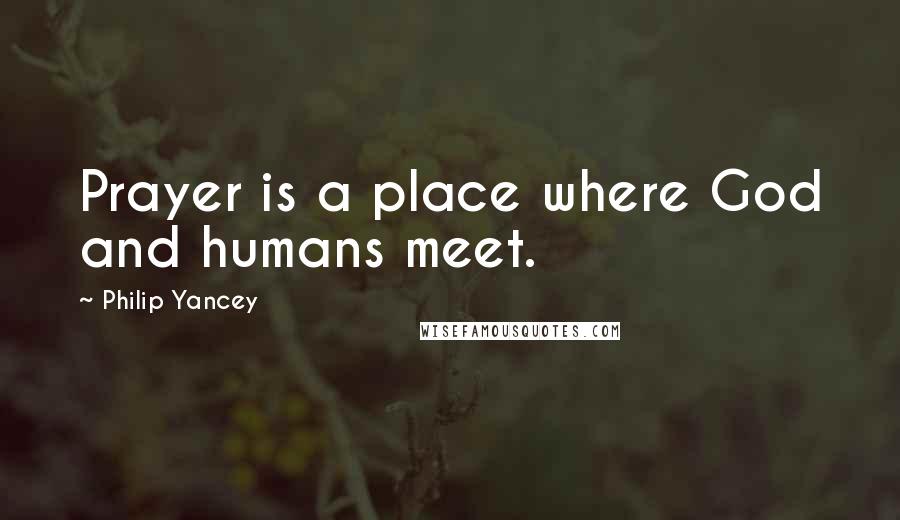 Prayer is a place where God and humans meet.

~ Philip Yancey

WISEFAMOUSQUOTES.COM